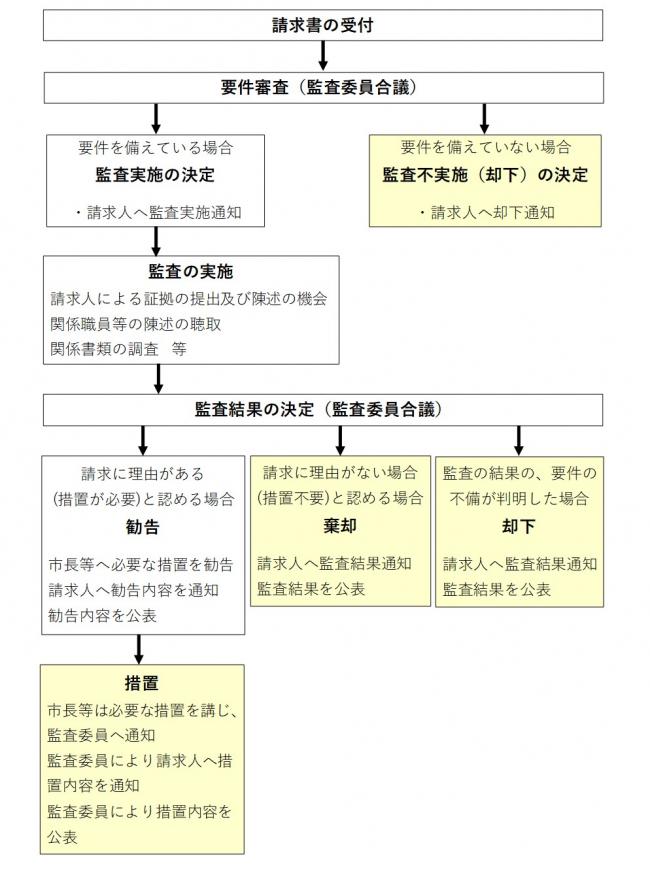 請求書の受付

要件審査（監査委員合議）

要件を備えている場合
監査実施の決定
・請求人へ監査実施通知

要件を備えていない場合
監査不実施（却下）の決定
・請求人へ却下通知

監査の実施
請求人による証拠の提出及び陳述の機会
関係職員等の陳述の聴取
関係書類の調査　等

監査結果の決定（監査委員合議）

請求に理由がある
(措置が必要)と認める場合
勧告
市長等へ必要な措置を勧告
請求人へ勧告内容を通知
勧告内容を公表

請求に理由がない場合
(措置不要)と認める場合
棄却
請求人へ監査結果通知
監査結果を公表

監査の結果の、要件の
不備が判明した場合
却下
請求人へ監査結果通知
監査結果を公表

措置
市長等は必要な措置を講じ、
監査委員へ通知
監査委員により請求人へ措置内容を通知
監査委員により措置内容を公表